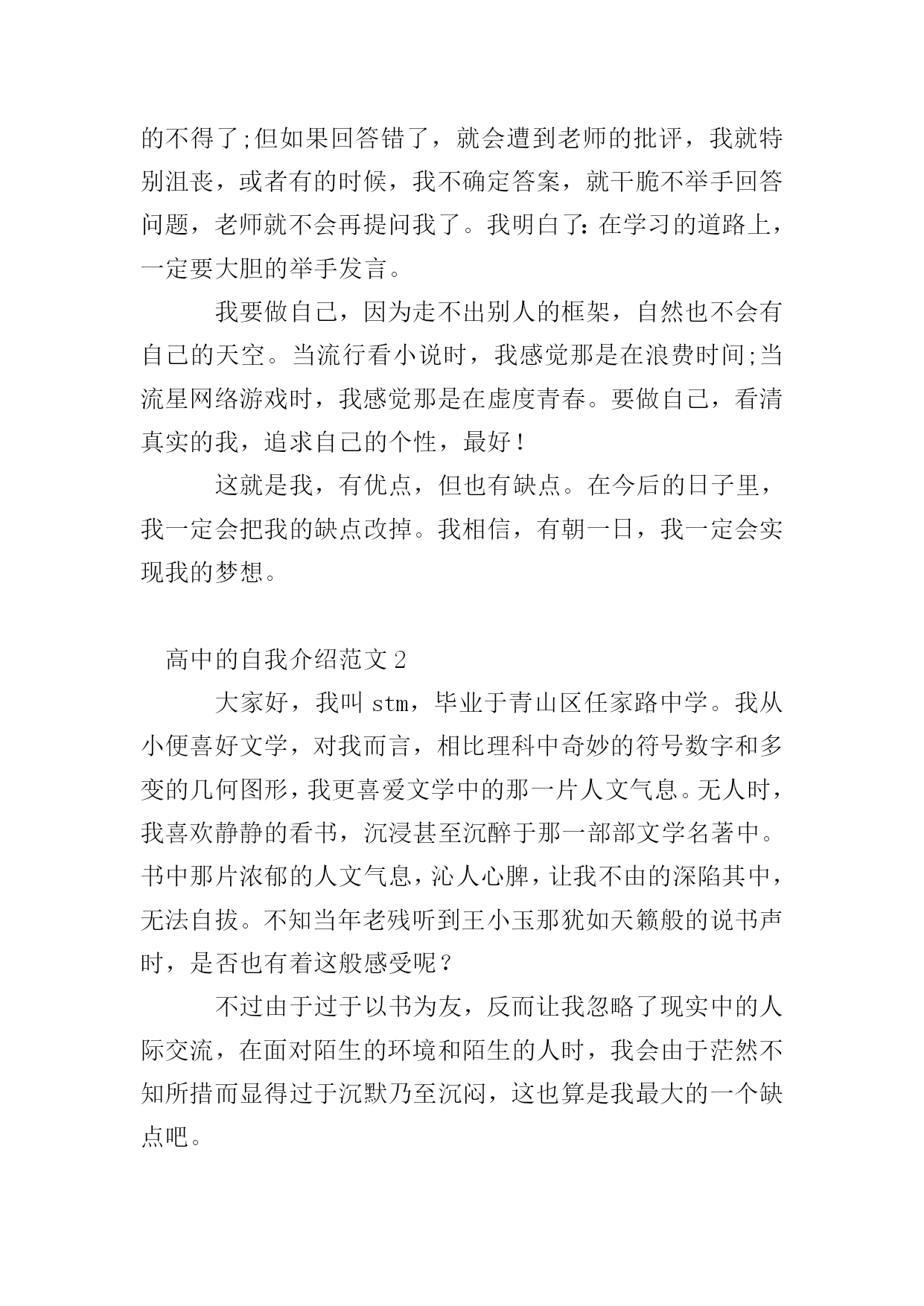 的不得了;但如果回答错了，就会遭到老师的批评，我就特别沮丧，或者有的时候，我不确定答案，就干脆不举手回答问题，老师就不会再提问我了。我明白了：在学习的道路上，一定要大胆的举手发言。

我要做自己，因为走不出别人的框架，自然也不会有自己的天空。当流行看小说时，我感觉那是在浪费时间;当流星网络游戏时，我感觉那是在虚度青春。要做自己，看清真实的我，追求自己的个性，最好！

这就是我，有优点，但也有缺点。在今后的日子里，我一定会把我的缺点改掉。我相信，有朝一日，我一定会实现我的梦想。

高中的自我介绍范文 2

大家好，我叫 stm，毕业于青山区任家路中学。我从小便喜好文学，对我而言，相比理科中奇妙的符号数字和多变的几何图形，我更喜爱文学中的那一片人文气息。无人时，我喜欢静静的看书，沉浸甚至沉醉于那一部部文学名著中。书中那片浓郁的人文气息，沁人心脾，让我不由的深陷其中，无法自拔。不知当年老残听到王小玉那犹如天籁般的说书声时，是否也有着这般感受呢？

不过由于过于以书为友，反而让我忽略了现实中的人际交流，在面对陌生的环境和陌生的人时，我会由于茫然不知所措而显得过于沉默乃至沉闷，这也算是我最大的一个缺点吧。